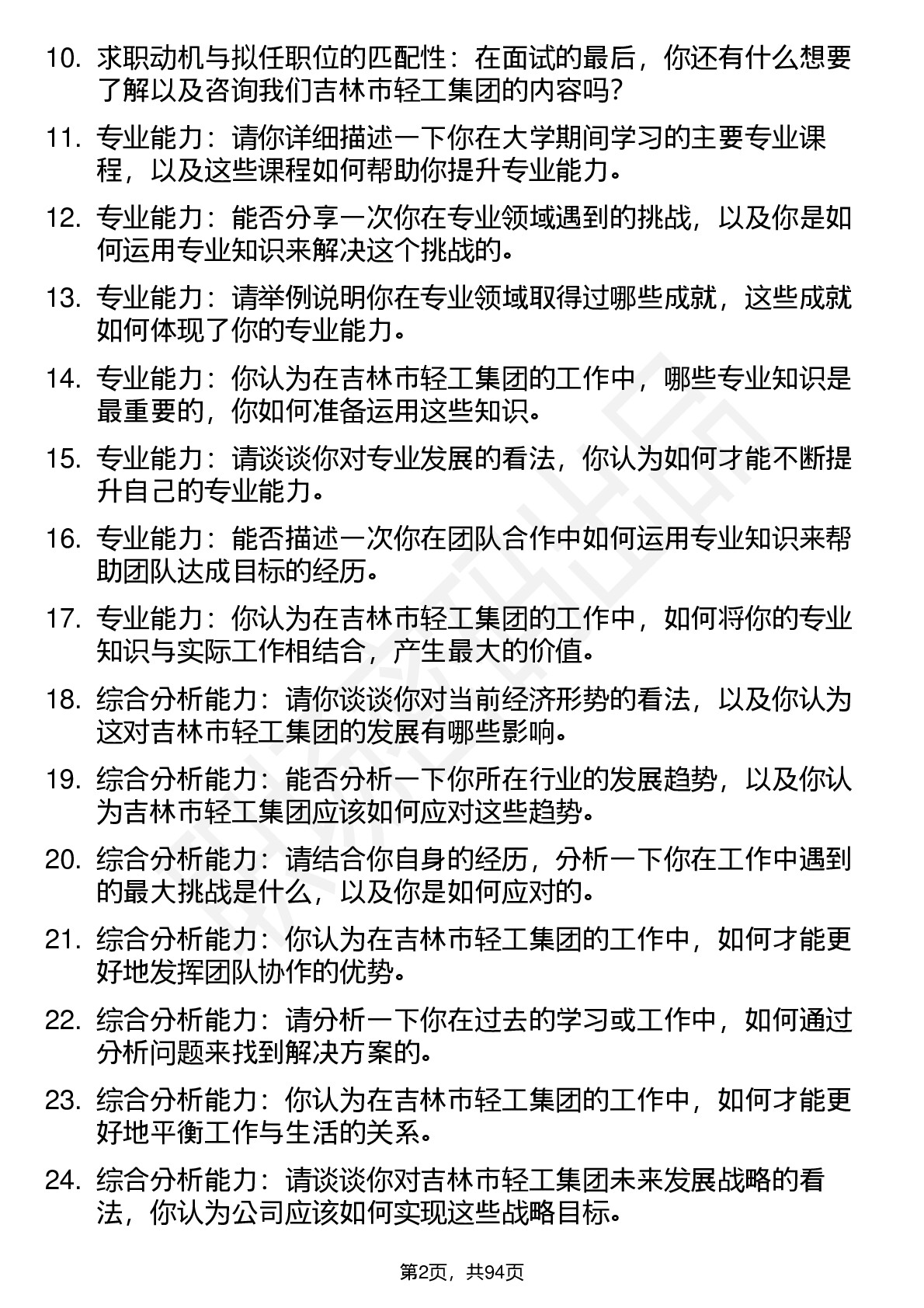 10. 求职动机与拟任职位的匹配性：在面试的最后，你还有什么想要了解以及咨询我们吉林市轻工集团的内容吗?

11. 专业能力：请你详细描述一下你在大学期间学习的主要专业课程，以及这些课程如何帮助你提升专业能力。

12. 专业能力：能否分享一次你在专业领域遇到的挑战，以及你是如何运用专业知识来解决这个挑战的。

13. 专业能力：请举例说明你在专业领域取得过哪些成就，这些成就如何体现了你的专业能力。

14. 专业能力：你认为在吉林市轻工集团的工作中，哪些专业知识是最重要的，你如何准备运用这些知识。

15. 专业能力：请谈谈你对专业发展的看法，你认为如何才能不断提升自己的专业能力。

16. 专业能力：能否描述一次你在团队合作中如何运用专业知识来帮助团队达成目标的经历。

17. 专业能力：你认为在吉林市轻工集团的工作中，如何将你的专业知识与实际工作相结合，产生最大的价值。

18. 综合分析能力：请你谈谈你对当前经济形势的看法，以及你认为这对吉林市轻工集团的发展有哪些影响。

19. 综合分析能力：能否分析一下你所在行业的发展趋势，以及你认为吉林市轻工集团应该如何应对这些趋势。

20. 综合分析能力：请结合你自身的经历，分析一下你在工作中遇到的最大挑战是什么，以及你是如何应对的。

21. 综合分析能力：你认为在吉林市轻工集团的工作中，如何才能更好地发挥团队协作的优势。

22. 综合分析能力：请分析一下你在过去的学习或工作中，如何通过分析问题来找到解决方案的。

23. 综合分析能力：你认为在吉林市轻工集团的工作中，如何才能更好地平衡工作与生活的关系。

24. 综合分析能力：请谈谈你对吉林市轻工集团未来发展战略的看法，你认为公司应该如何实现这些战略目标。

第2页，共94页